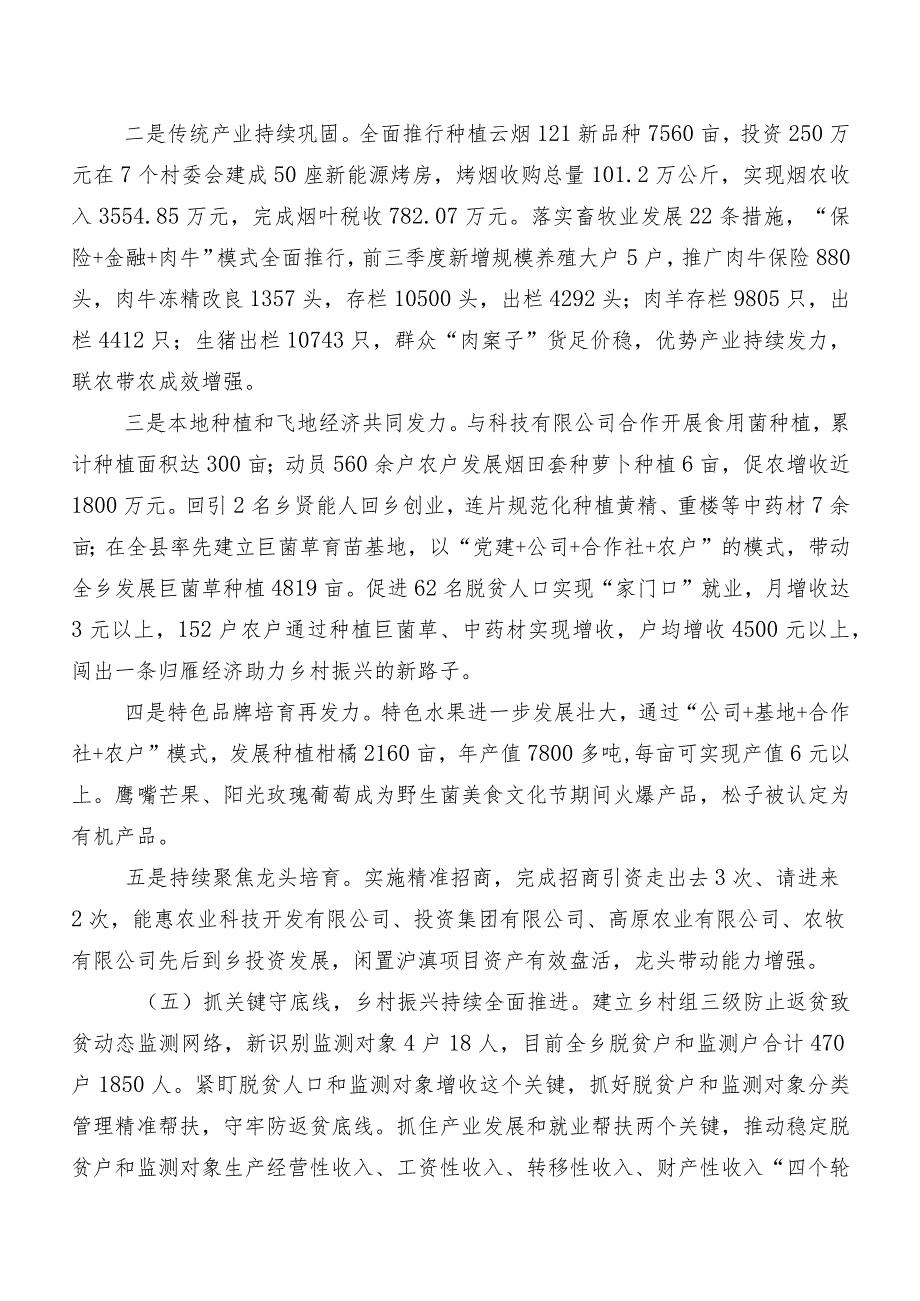 二是传统产业持续巩固。全面推行种植云烟121新品种7560亩，投资250万元在7个村委会建成50座新能源烤房，烤烟收购总量101.2万公斤，实现烟农收入3554.85万元，完成烟叶税收782.07万元。落实畜牧业发展22条措施，“保险+金融+肉牛”模式全面推行，前三季度新增规模养殖大户5户，推广肉牛保险880头，肉牛冻精改良1357头，存栏10500头，出栏4292头；肉羊存栏9805只，出栏4412只；生猪出栏10743只，群众“肉案子”货足价稳，优势产业持续发力，联农带农成效增强。

三是本地种植和飞地经济共同发力。与科技有限公司合作开展食用菌种植，累计种植面积达300亩；动员560余户农户发展烟田套种萝卜种植6亩，促农增收近1800万元。回引2名乡贤能人回乡创业，连片规范化种植黄精、重楼等中药材7余亩；在全县率先建立巨菌草育苗基地，以“党建+公司+合作社+农户”的模式，带动全乡发展巨菌草种植4819亩。促进62名脱贫人口实现“家门口”就业，月增收达3元以上，152户农户通过种植巨菌草、中药材实现增收，户均增收4500元以上，闯出一条归雁经济助力乡村振兴的新路子。

四是特色品牌培育再发力。特色水果进一步发展壮大，通过“公司+基地+合作社+农户”模式，发展种植柑橘2160亩，年产值7800多吨，每亩可实现产值6元以上。鹰嘴芒果、阳光玫瑰葡萄成为野生菌美食文化节期间火爆产品，松子被认定为有机产品。

五是持续聚焦龙头培育。实施精准招商，完成招商引资走出去3次、请进来2次，能惠农业科技开发有限公司、投资集团有限公司、高原农业有限公司、农牧有限公司先后到乡投资发展，闲置沪滇项目资产有效盘活，龙头带动能力增强。

（五）抓关键守底线，乡村振兴持续全面推进。建立乡村组三级防止返贫致贫动态监测网络，新识别监测对象4户18人，目前全乡脱贫户和监测户合计470户1850人。紧盯脱贫人口和监测对象增收这个关键，抓好脱贫户和监测对象分类管理精准帮扶，守牢防返贫底线。抓住产业发展和就业帮扶两个关键，推动稳定脱贫户和监测对象生产经营性收入、工资性收入、转移性收入、财产性收入“四个轮